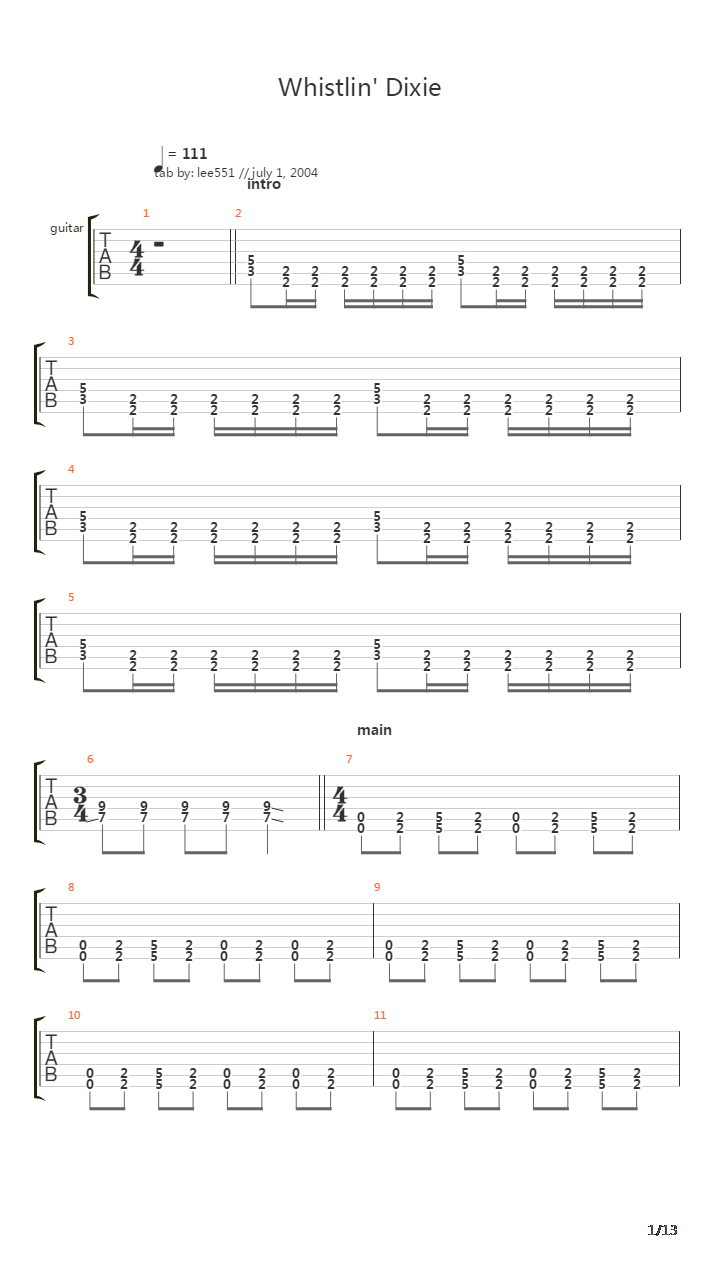 Whistlin' Dixie

= 111
tab by: lee551 // july 1, 2004
intro

guitar

1 2 3 4 5

main

6 7 8 9 10 11

1/13